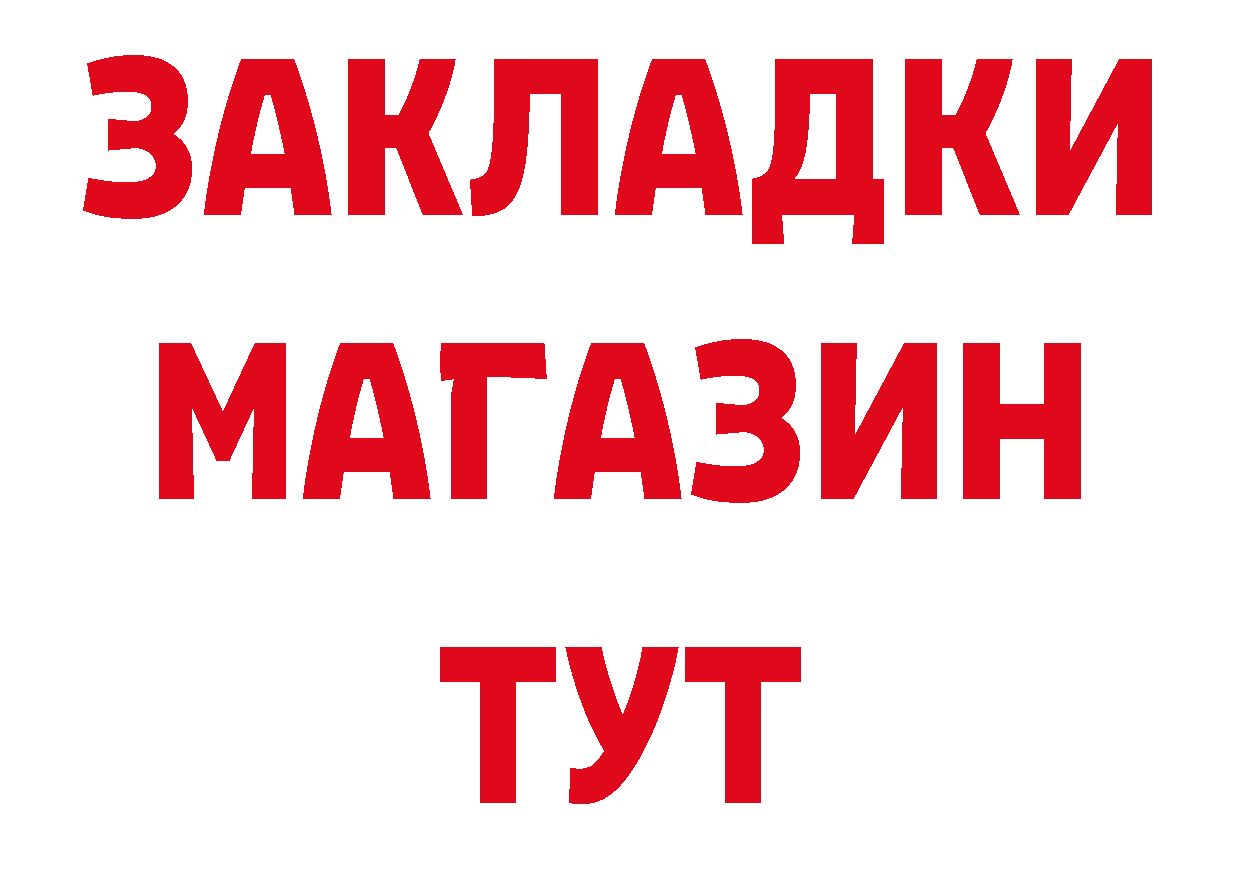 ЗАКЛАДКИ
МАГАЗИН
ТУТ